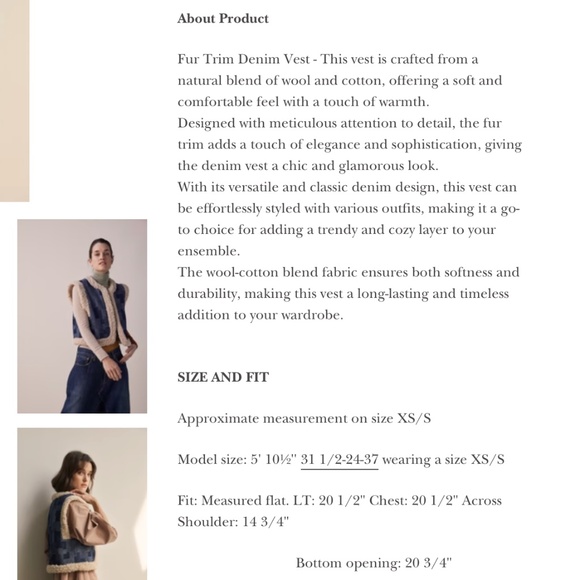 About Product

Fur Trim Denim Vest - This vest is crafted from a natural blend of wool and cotton, offering a soft and comfortable feel with a touch of warmth.
Designed with meticulous attention to detail, the fur trim adds a touch of elegance and sophistication, giving the denim vest a chic and glamorous look.
With its versatile and classic denim design, this vest can be effortlessly styled with various outfits, making it a go-to choice for adding a trendy and cozy layer to your ensemble.
The wool-cotton blend fabric ensures both softness and durability, making this vest a long-lasting and timeless addition to your wardrobe.

SIZE AND FIT

Approximate measurement on size XS/S

Model size: 5' 10½" 31 1/2-24-37 wearing a size XS/S

Fit: Measured flat. LT: 20 1/2" Chest: 20 1/2" Across Shoulder: 14 3/4"

Bottom opening: 20 3/4"